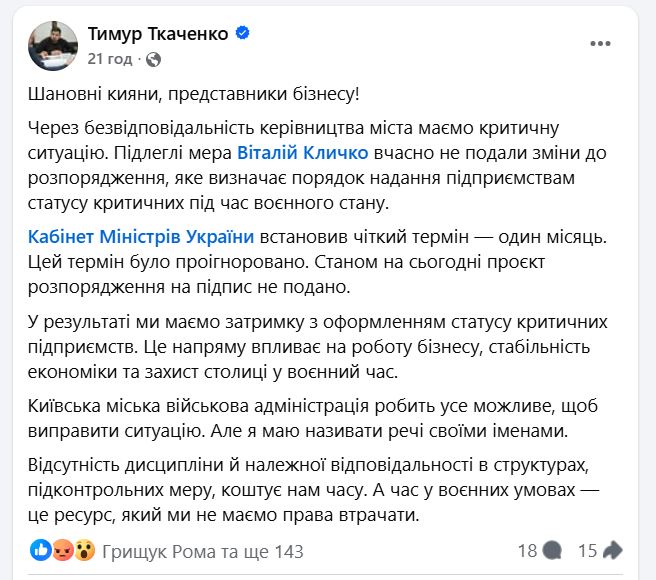 Тимур Ткаченко
21 год ·

Шановні кияни, представники бізнесу!

Через безвідповідальність керівництва міста маємо критичну ситуацію. Підлеглі мера Віталій Кличко вчасно не подали зміни до розпорядження, яке визначає порядок надання підприємствам статусу критичних під час воєнного стану.

Кабінет Міністрів України встановив чіткий термін — один місяць. Цей термін було проігноровано. Станом на сьогодні проєкт розпорядження на підпис не подано.

У результаті ми маємо затримку з оформленням статусу критичних підприємств. Це напряму впливає на роботу бізнесу, стабільність економіки та захист столиці у воєнний час.

Київська міська військова адміністрація робить усе можливе, щоб виправити ситуацію. Але я маю називати речі своїми іменами.

Відсутність дисципліни й належної відповідальності в структурах, підконтрольних меру, коштує нам часу. А час у воєнних умовах — це ресурс, який ми не маємо права втрачати.

Грищук Рома та ще 143
18
15